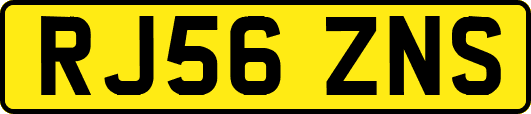 RJ56 ZNS